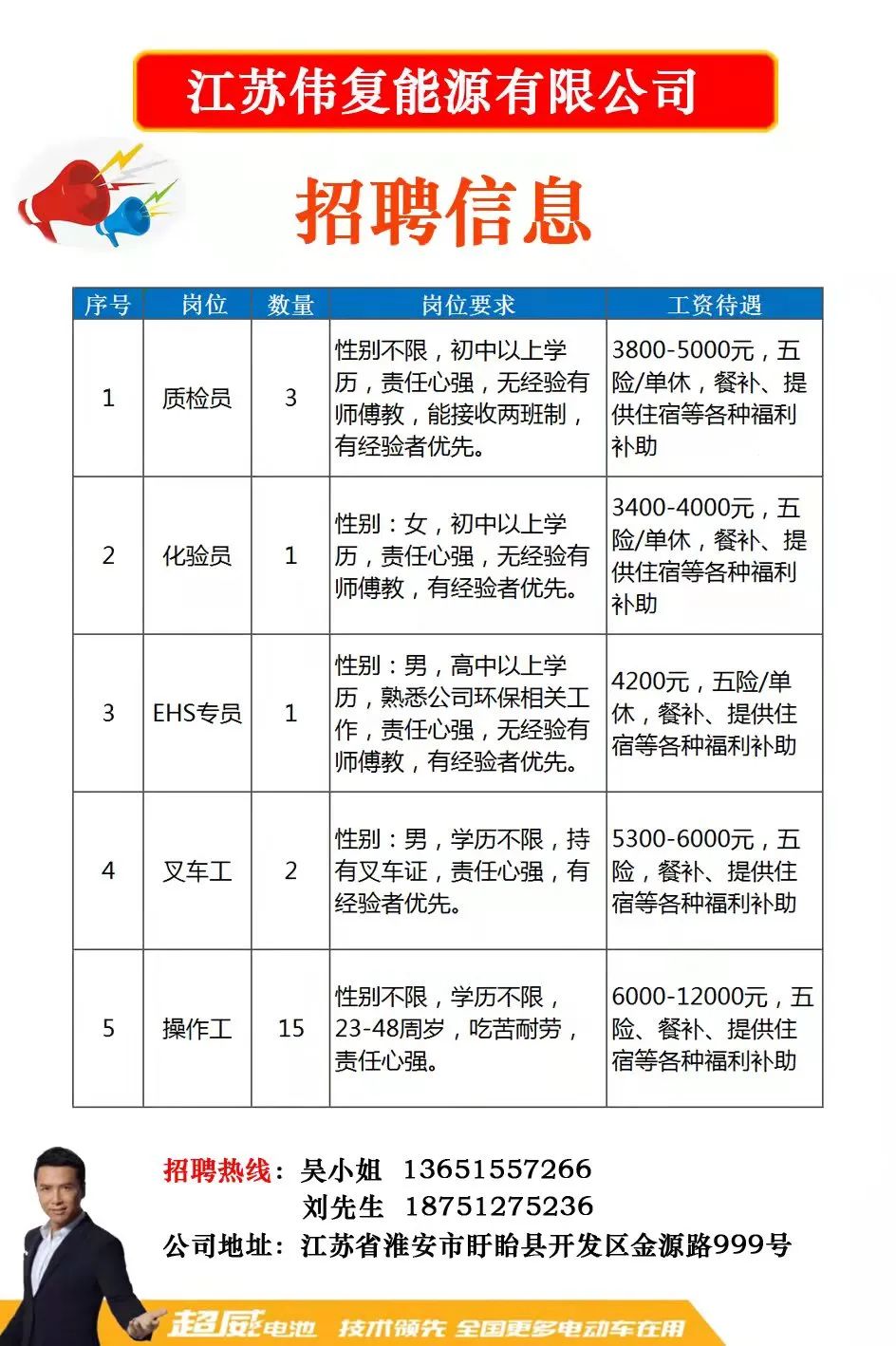 江苏伟复能源有限公司

招聘信息

| 序号 | 岗位 | 数量 | 岗位要求 | 工资待遇 |
|---|---|---|---|---|
| 1 | 质检员 | 3 | 性别不限，初中以上学历，责任心强，无经验有师傅教，能接收两班制，有经验者优先。 | 3800-5000元，五险/单休，餐补、提供住宿等各种福利补助 |
| 2 | 化验员 | 1 | 性别：女，初中以上学历，责任心强，无经验有师傅教，有经验者优先。 | 3400-4000元，五险/单休，餐补、提供住宿等各种福利补助 |
| 3 | EHS专员 | 1 | 性别：男，高中以上学历，熟悉公司环保相关工作，责任心强，无经验有师傅教，有经验者优先。 | 4200元，五险/单休，餐补、提供住宿等各种福利补助 |
| 4 | 叉车工 | 2 | 性别：男，学历不限，持有叉车证，责任心强，有经验者优先。 | 5300-6000元，五险，餐补、提供住宿等各种福利补助 |
| 5 | 操作工 | 15 | 性别不限，学历不限，23-48周岁，吃苦耐劳，责任心强。 | 6000-12000元，五险、餐补、提供住宿等各种福利补助 |

招聘热线：吴小姐 13651557266
刘先生 18751275236
公司地址：江苏省淮安市盱眙县开发区金源路999号

超威电池 技术领先 全国更多电动车在用